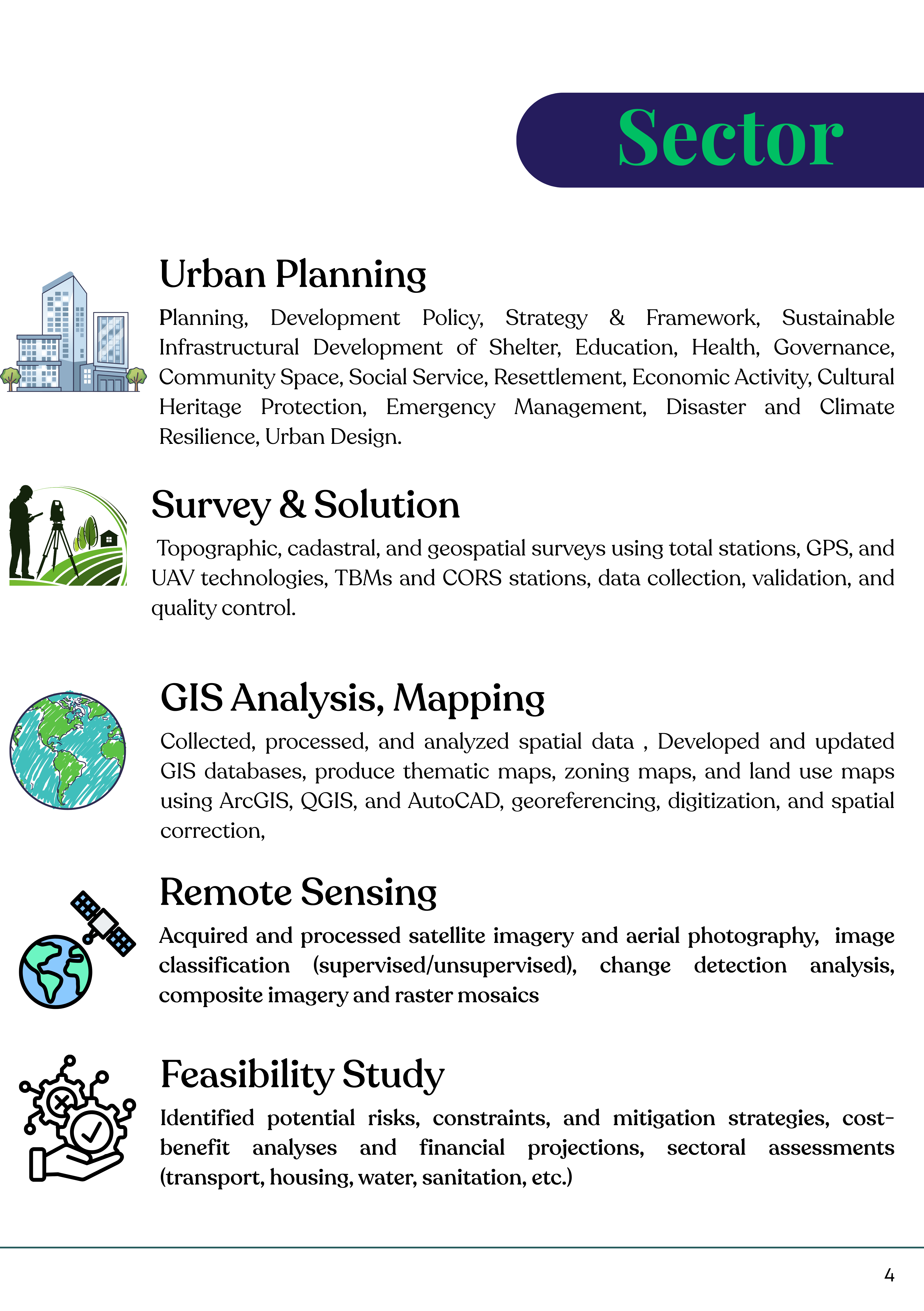 Sector

Urban Planning

Planning, Development Policy, Strategy & Framework, Sustainable Infrastructural Development of Shelter, Education, Health, Governance, Community Space, Social Service, Resettlement, Economic Activity, Cultural Heritage Protection, Emergency Management, Disaster and Climate Resilience, Urban Design.

Survey & Solution

Topographic, cadastral, and geospatial surveys using total stations, GPS, and UAV technologies, TBMs and CORS stations, data collection, validation, and quality control.

GIS Analysis, Mapping

Collected, processed, and analyzed spatial data , Developed and updated GIS databases, produce thematic maps, zoning maps, and land use maps using ArcGIS, QGIS, and AutoCAD, georeferencing, digitization, and spatial correction,

Remote Sensing

Acquired and processed satellite imagery and aerial photography, image classification (supervised/unsupervised), change detection analysis, composite imagery and raster mosaics

Feasibility Study

Identified potential risks, constraints, and mitigation strategies, cost-benefit analyses and financial projections, sectoral assessments (transport, housing, water, sanitation, etc.)

4